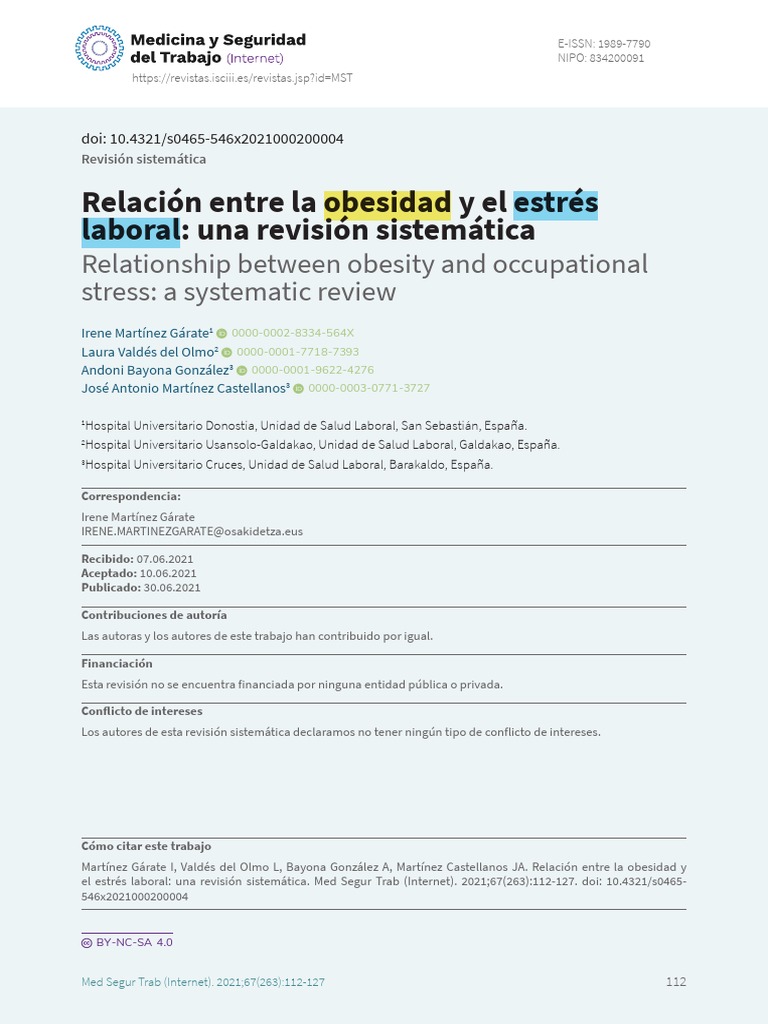 Medicina y Seguridad del Trabajo (Internet)
https://revistas.isciii.es/revistas.jsp?id=MST

E-ISSN: 1989-7790
NIPO: 834200091

doi: 10.4321/s0465-546x2021000200004
Revisión sistemática

Relación entre la obesidad y el estrés laboral: una revisión sistemática
Relationship between obesity and occupational stress: a systematic review

Irene Martínez Gárate¹ 0000-0002-8334-564X
Laura Valdés del Olmo² 0000-0001-7718-7393
Andoni Bayona González³ 0000-0001-9622-4276
José Antonio Martínez Castellanos³ 0000-0003-0771-3727

¹Hospital Universitario Donostia, Unidad de Salud Laboral, San Sebastián, España.
²Hospital Universitario Usansolo-Galdakao, Unidad de Salud Laboral, Galdakao, España.
³Hospital Universitario Cruces, Unidad de Salud Laboral, Barakaldo, España.

Correspondencia:
Irene Martínez Gárate
IRENE.MARTINEZGARATE@osakidetza.eus

Recibido: 07.06.2021
Aceptado: 10.06.2021
Publicado: 30.06.2021

Contribuciones de autoría
Las autoras y los autores de este trabajo han contribuido por igual.

Financiación
Esta revisión no se encuentra financiada por ninguna entidad pública o privada.

Conflicto de intereses
Los autores de esta revisión sistemática declaramos no tener ningún tipo de conflicto de intereses.

Cómo citar este trabajo
Martínez Gárate I, Valdés del Olmo L, Bayona González A, Martínez Castellanos JA. Relación entre la obesidad y el estrés laboral: una revisión sistemática. Med Segur Trab (Internet). 2021;67(263):112-127. doi: 10.4321/s0465-546x2021000200004

BY-NC-SA 4.0

Med Segur Trab (Internet). 2021;67(263):112-127

112